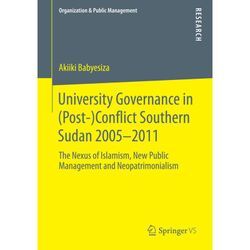 Organization & Public Management

RESEARCH

Akiiki Babyesiza

University Governance in (Post-)Conflict Southern Sudan 2005–2011

The Nexus of Islamism, New Public Management and Neopatrimonialism

Springer VS